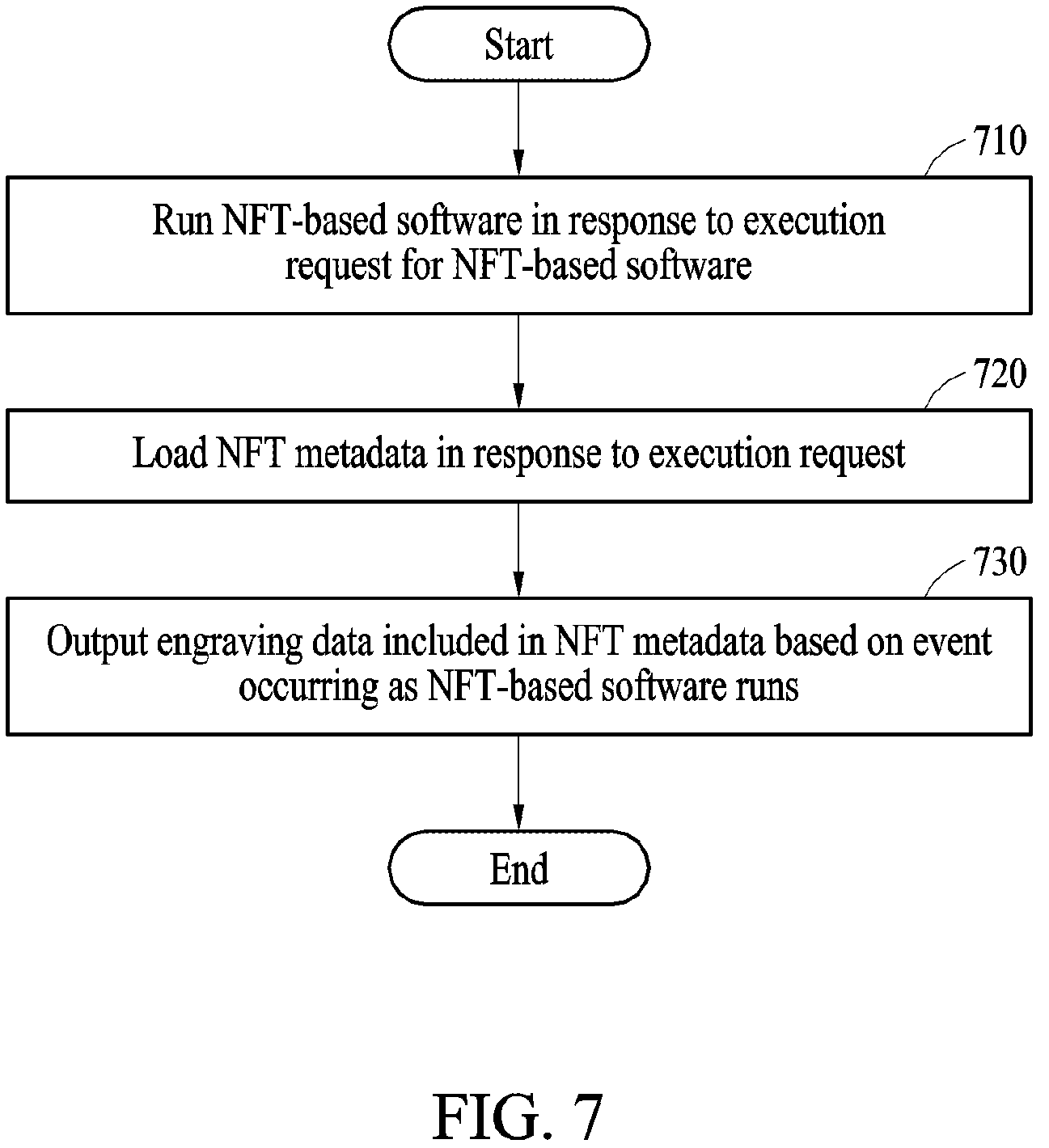 Start

710

Run NFT-based software in response to execution request for NFT-based software

720

Load NFT metadata in response to execution request

730

Output engraving data included in NFT metadata based on event occurring as NFT-based software runs

End

FIG. 7